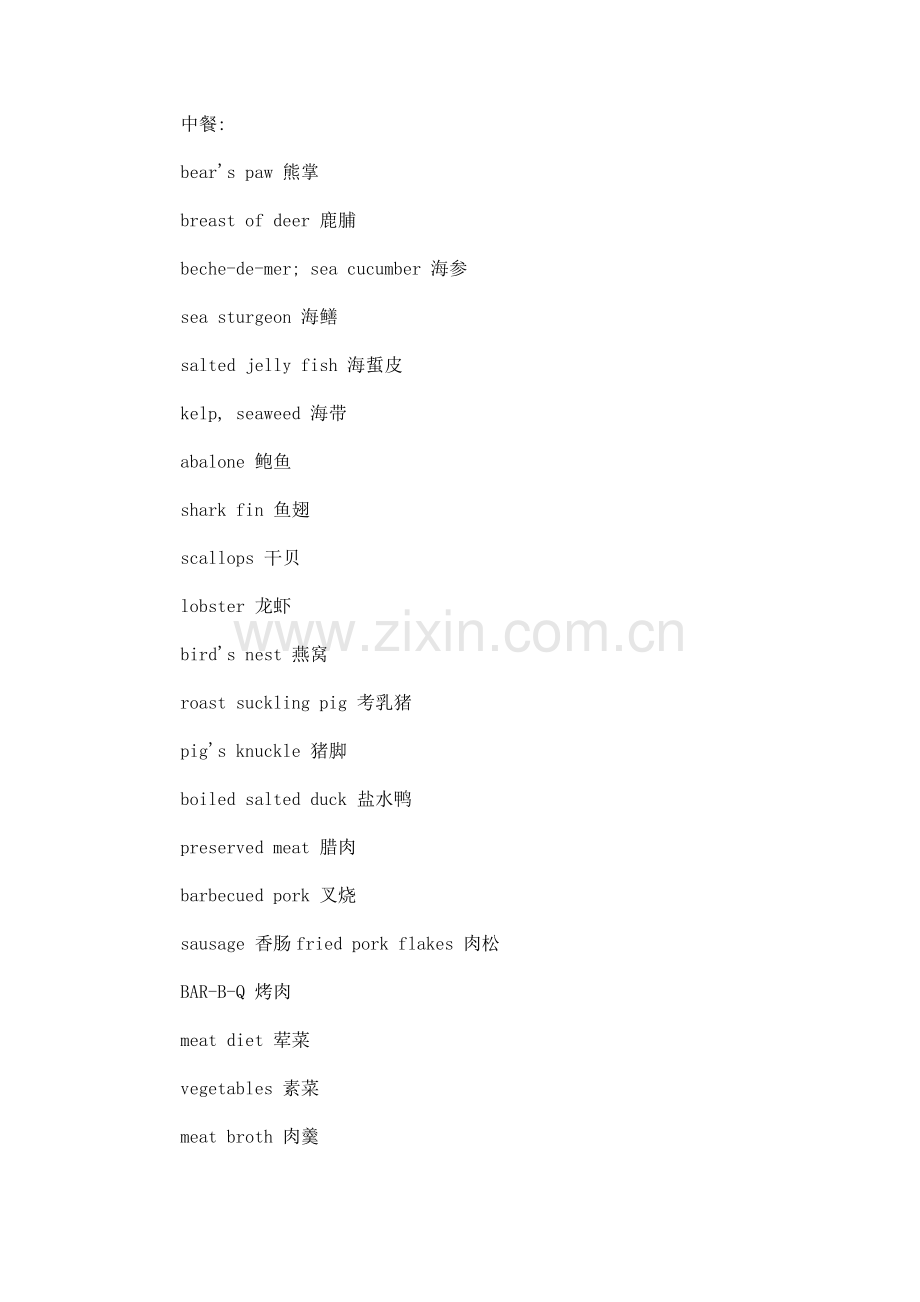 中餐:

bear's paw 熊掌

breast of deer 鹿脯

beche-de-mer; sea cucumber 海参

sea sturgeon 海鳝

salted jelly fish 海蜇皮

kelp, seaweed 海带

abalone 鲍鱼

shark fin 鱼翅

scallops 干贝

lobster 龙虾

www.zixin.com.cn

bird's nest 燕窝

roast suckling pig 考乳猪

pig's knuckle 猪脚

boiled salted duck 盐水鸭

preserved meat 腊肉

barbecued pork 叉烧

sausage 香肠 fried pork flakes 肉松

BAR-B-Q 烤肉

meat diet 荤菜

vegetables 素菜

meat broth 肉羹